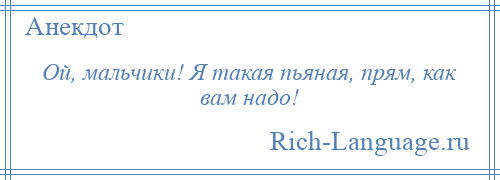 Анекдот

Ой, мальчики! Я такая пьяная, прям, как вам надо!

Rich-Language.ru